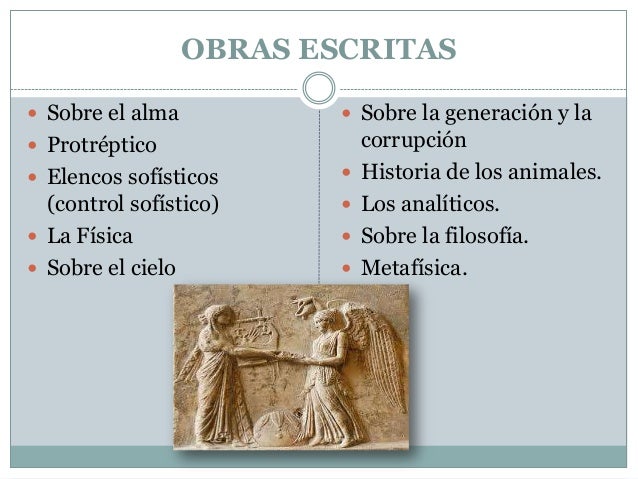 OBRAS ESCRITAS

- Sobre el alma
- Protréptico
- Elencos sofísticos (control sofístico)
- La Física
- Sobre el cielo

- Sobre la generación y la corrupción
- Historia de los animales.
- Los analíticos.
- Sobre la filosofía.
- Metafísica.